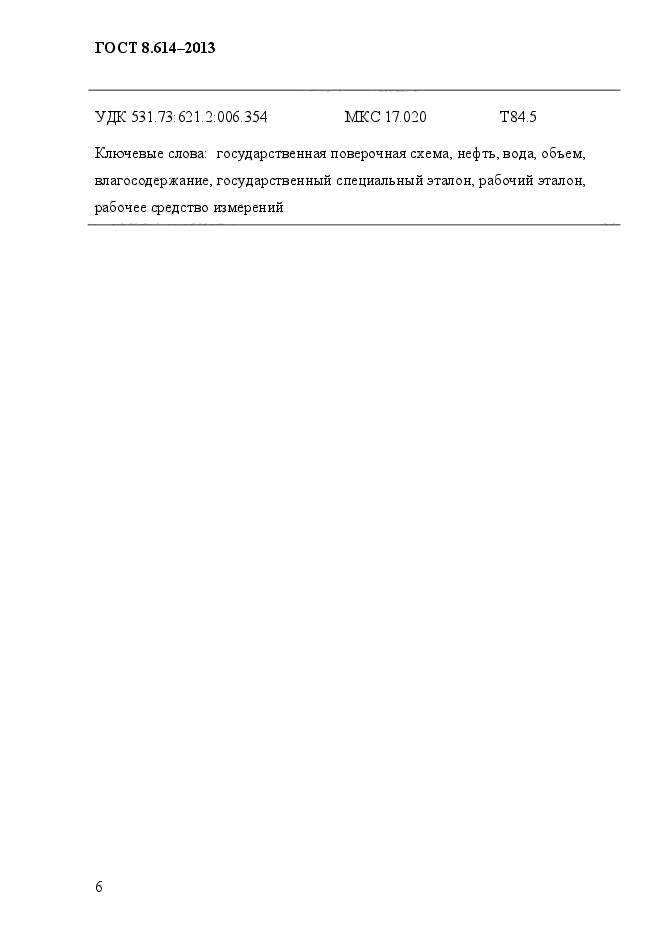 ГОСТ 8.614–2013

УДК 531.73:621.2:006.354 МКС 17.020 Т84.5

Ключевые слова: государственная поверочная схема, нефть, вода, объем, влагосодержание, государственный специальный эталон, рабочий эталон, рабочее средство измерений

6